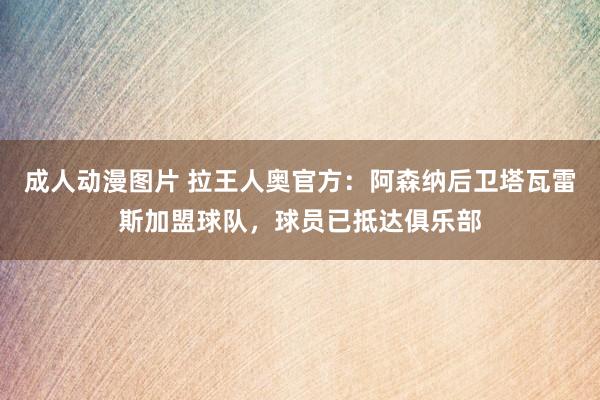 成人动漫图片 拉王人奥官方：阿森纳后卫塔瓦雷斯加盟球队，球员已抵达俱乐部